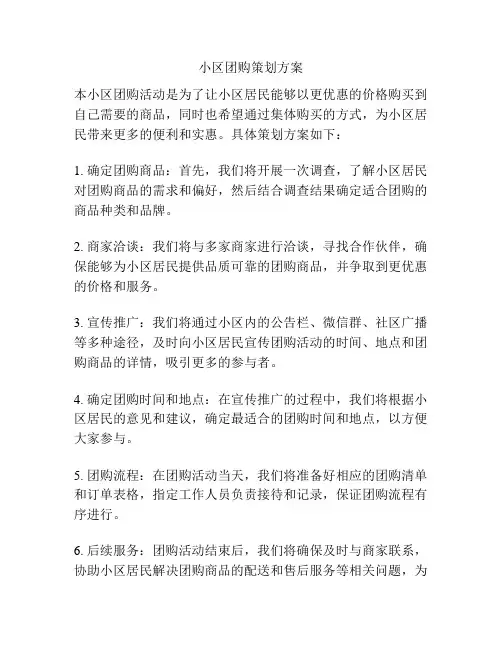 小区团购策划方案

本小区团购活动是为了让小区居民能够以更优惠的价格购买到自己需要的商品，同时也希望通过集体购买的方式，为小区居民带来更多的便利和实惠。具体策划方案如下：

1. 确定团购商品：首先，我们将开展一次调查，了解小区居民对团购商品的需求和偏好，然后结合调查结果确定适合团购的商品种类和品牌。

2. 商家洽谈：我们将与多家商家进行洽谈，寻找合作伙伴，确保能够为小区居民提供品质可靠的团购商品，并争取到更优惠的价格和服务。

3. 宣传推广：我们将通过小区内的公告栏、微信群、社区广播等多种途径，及时向小区居民宣传团购活动的时间、地点和团购商品的详情，吸引更多的参与者。

4. 确定团购时间和地点：在宣传推广的过程中，我们将根据小区居民的意见和建议，确定最适合的团购时间和地点，以方便大家参与。

5. 团购流程：在团购活动当天，我们将准备好相应的团购清单和订单表格，指定工作人员负责接待和记录，保证团购流程有序进行。

6. 后续服务：团购活动结束后，我们将确保及时与商家联系，协助小区居民解决团购商品的配送和售后服务等相关问题，为